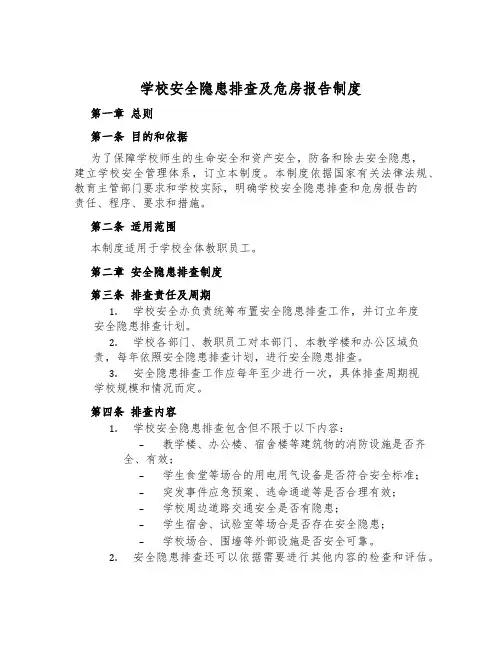 学校安全隐患排查及危房报告制度

第一章 总则

第一条 目的和依据

为了保障学校师生的生命安全和资产安全，防备和除去安全隐患，建立学校安全管理体系，订立本制度。本制度依据国家有关法律法规、教育主管部门要求和学校实际，明确学校安全隐患排查和危房报告的责任、程序、要求和措施。

第二条 适用范围

本制度适用于学校全体教职员工。

第二章 安全隐患排查制度

第三条 排查责任及周期

1. 学校安全办负责统筹布置安全隐患排查工作，并订立年度安全隐患排查计划。

2. 学校各部门、教职员工对本部门、本教学楼和办公区域负责，每年依照安全隐患排查计划，进行安全隐患排查。

3. 安全隐患排查工作应每年至少进行一次，具体排查周期视学校规模和情况而定。

第四条 排查内容

1. 学校安全隐患排查包含但不限于以下内容：

– 教学楼、办公楼、宿舍楼等建筑物的消防设施是否齐全、有效；

– 学生食堂等场合的用电用气设备是否符合安全标准；

– 突发事件应急预案、逃命通道等是否合理有效；

– 学校周边道路交通安全是否有隐患；

– 学生宿舍、试验室等场合是否存在安全隐患；

– 学校场合、围墙等外部设施是否安全可靠。

2. 安全隐患排查还可以依据需要进行其他内容的检查和评估。